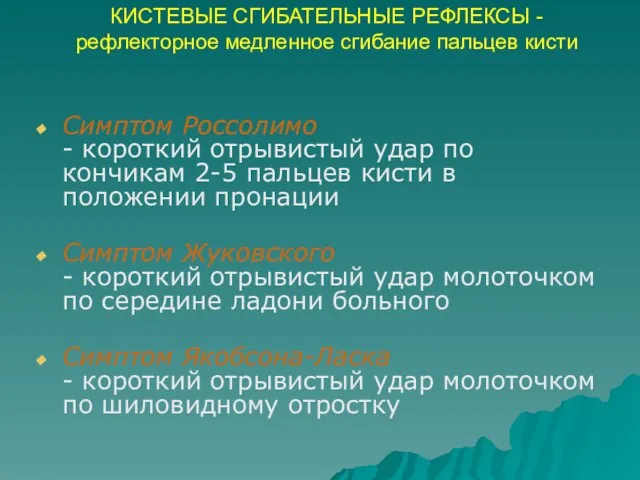 КИСТЕВЫЕ СГИБАТЕЛЬНЫЕ РЕФЛЕКСЫ - рефлекторное медленное сгибание пальцев кисти

Симптом Россолимо
- короткий отрывистый удар по кончикам 2-5 пальцев кисти в положении пронации

Симптом Жуковского
- короткий отрывистый удар молоточком по середине ладони больного

Симптом Якобсона-Ласка
- короткий отрывистый удар молоточком по шиловидному отростку